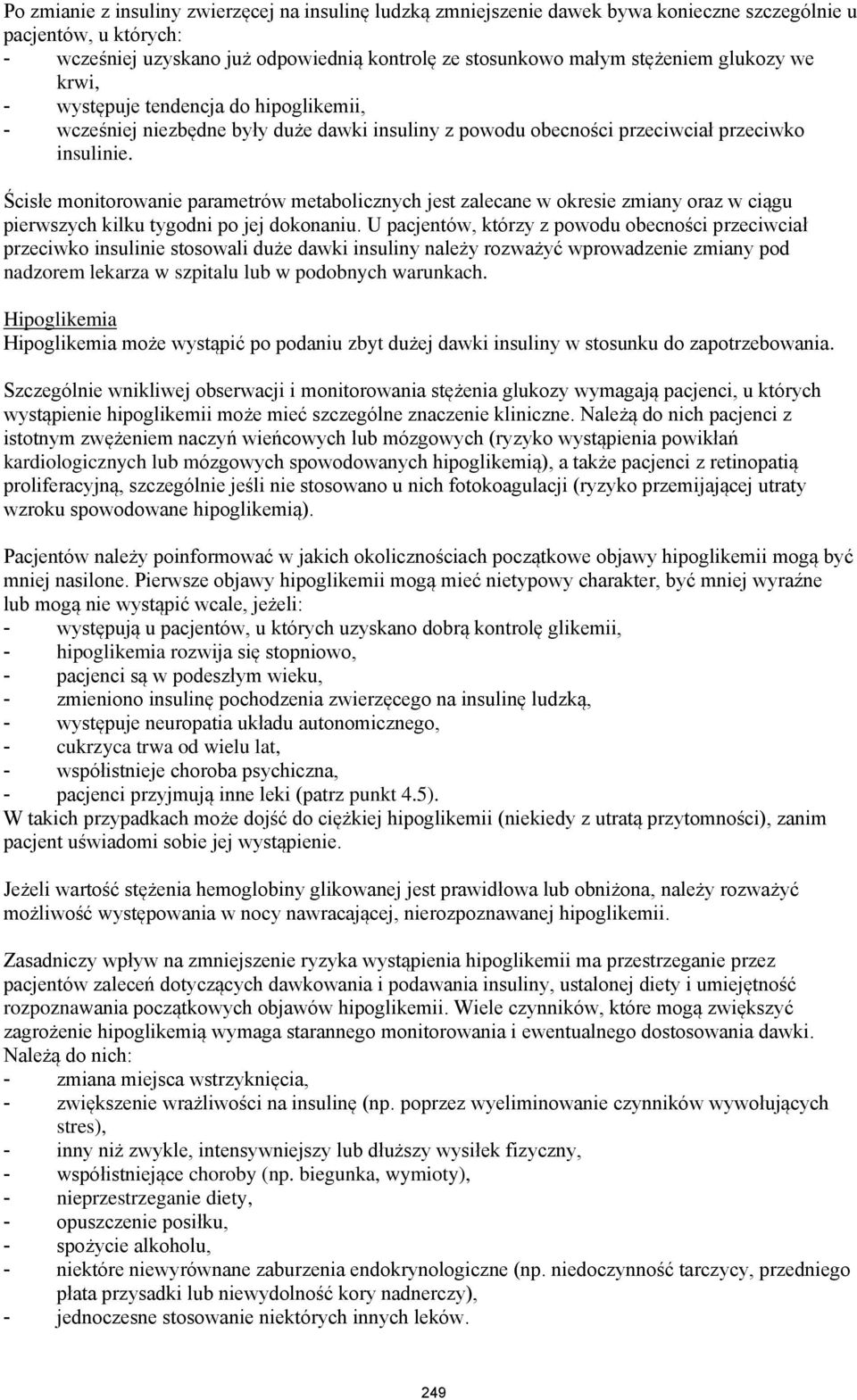 Po zmianie z insuliny zwierzęcej na insulinę ludzką zmniejszenie dawek bywa konieczne szczególnie u pacjentów, u których:
- wcześniej uzyskano już odpowiednią kontrolę ze stosunkowo małym stężeniem glukozy we krwi,
- występuje tendencja do hipoglikemii,
- wcześniej niezbędne były duże dawki insuliny z powodu obecności przeciwciał przeciwko insulinie.

Ścisłe monitorowanie parametrów metabolicznych jest zalecane w okresie zmiany oraz w ciągu pierwszych kilku tygodni po jej dokonaniu. U pacjentów, którzy z powodu obecności przeciwciał przeciwko insulinie stosowali duże dawki insuliny należy rozważyć wprowadzenie zmiany pod nadzorem lekarza w szpitalu lub w podobnych warunkach.

Hipoglikemia
Hipoglikemia może wystąpić po podaniu zbyt dużej dawki insuliny w stosunku do zapotrzebowania.

Szczególnie wnikliwej obserwacji i monitorowania stężenia glukozy wymagają pacjenci, u których wystąpienie hipoglikemii może mieć szczególne znaczenie kliniczne. Należą do nich pacjenci z istotnym zwężeniem naczyń wieńcowych lub mózgowych (ryzyko wystąpienia powikłań kardiologicznych lub mózgowych spowodowanych hipoglikemią), a także pacjenci z retinopatią proliferacyjną, szczególnie jeśli nie stosowano u nich fotokoagulacji (ryzyko przemijającej utraty wzroku spowodowane hipoglikemią).

Pacjentów należy poinformować w jakich okolicznościach początkowe objawy hipoglikemii mogą być mniej nasilone. Pierwsze objawy hipoglikemii mogą mieć nietypowy charakter, być mniej wyraźne lub mogą nie wystąpić wcale, jeżeli:
- występują u pacjentów, u których uzyskano dobrą kontrolę glikemii,
- hipoglikemia rozwija się stopniowo,
- pacjenci są w podeszłym wieku,
- zmieniono insulinę pochodzenia zwierzęcego na insulinę ludzką,
- występuje neuropatia układu autonomicznego,
- cukrzyca trwa od wielu lat,
- współistnieje choroba psychiczna,
- pacjenci przyjmują inne leki (patrz punkt 4.5).
W takich przypadkach może dojść do ciężkiej hipoglikemii (niekiedy z utratą przytomności), zanim pacjent uświadomi sobie jej wystąpienie.

Jeżeli wartość stężenia hemoglobiny glikowanej jest prawidłowa lub obniżona, należy rozważyć możliwość występowania w nocy nawracającej, nierozpoznawanej hipoglikemii.

Zasadniczy wpływ na zmniejszenie ryzyka wystąpienia hipoglikemii ma przestrzeganie przez pacjentów zaleceń dotyczących dawkowania i podawania insuliny, ustalonej diety i umiejętność rozpoznawania początkowych objawów hipoglikemii. Wiele czynników, które mogą zwiększyć zagrożenie hipoglikemią wymaga starannego monitorowania i ewentualnego dostosowania dawki. Należą do nich:
- zmiana miejsca wstrzyknięcia,
- zwiększenie wrażliwości na insulinę (np. poprzez wyeliminowanie czynników wywołujących stres),
- inny niż zwykle, intensywniejszy lub dłuższy wysiłek fizyczny,
- współistniejące choroby (np. biegunka, wymioty),
- nieprzestrzeganie diety,
- opuszczenie posiłku,
- spożycie alkoholu,
- niektóre niewyrównane zaburzenia endokrynologiczne (np. niedoczynność tarczycy, przedniego płata przysadki lub niewydolność kory nadnerczy),
- jednoczesne stosowanie niektórych innych leków.

249